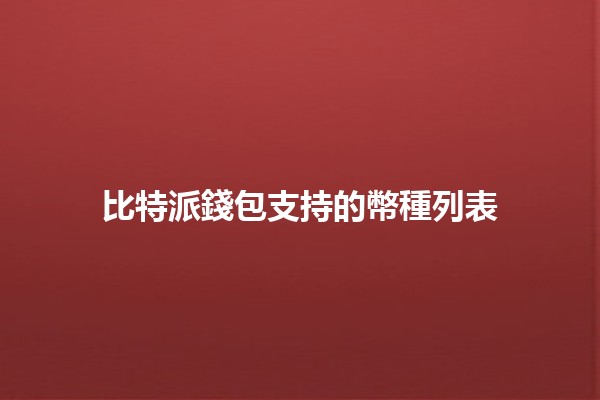 比特派錢包支持的幣種列表